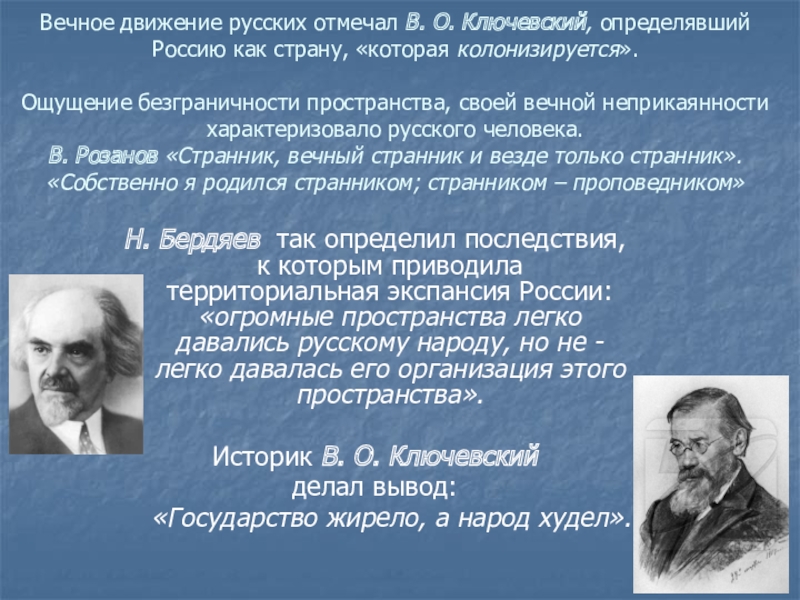 Вечное движение русских отмечал В. О. Ключевский, определявший Россию как страну, «которая колонизируется».

Ощущение безграничности пространства, своей вечной неприкаянности характеризовало русского человека.
В. Розанов «Странник, вечный странник и везде только странник».
«Собственно я родился странником; странником – проповедником»

Н. Бердяев так определил последствия, к которым приводила территориальная экспансия России: «огромные пространства легко давались русскому народу, но не - легко давалась его организация этого пространства».

Историк В. О. Ключевский
делал вывод:
«Государство жирело, а народ худел».